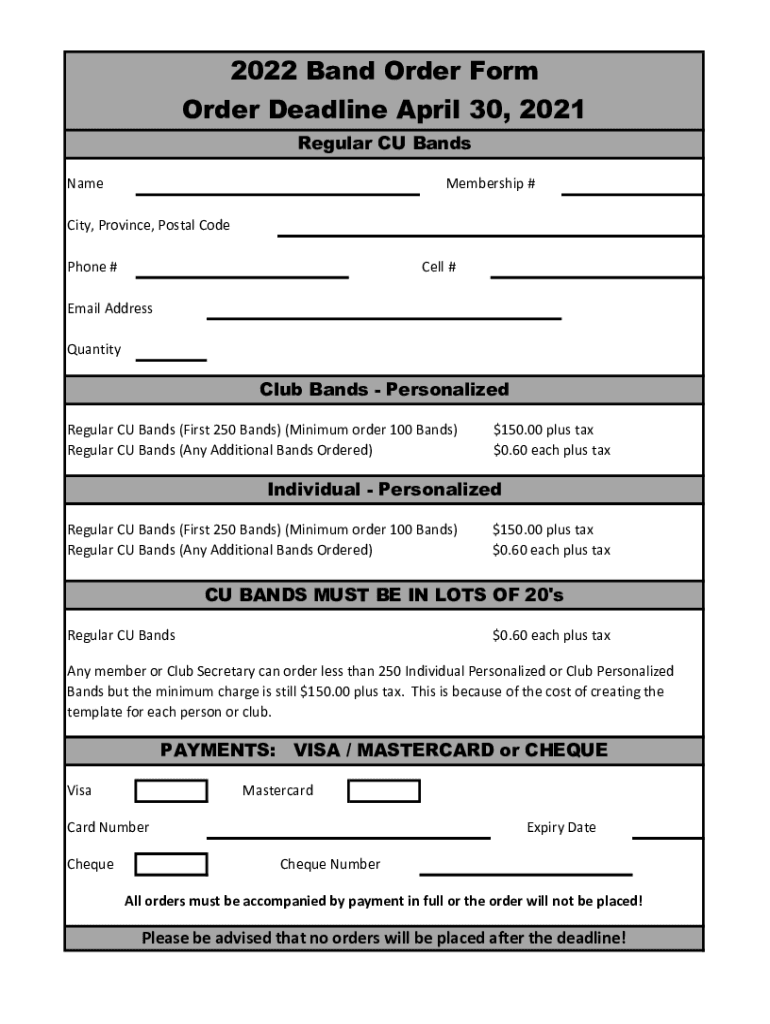 2022 Band Order Form
Order Deadline April 30, 2021

Regular CU Bands

Name Membership #

City, Province, Postal Code

Phone # Cell #

Email Address

Quantity

Club Bands - Personalized

Regular CU Bands (First 250 Bands) (Minimum order 100 Bands) $150.00 plus tax
Regular CU Bands (Any Additional Bands Ordered) $0.60 each plus tax

Individual - Personalized

Regular CU Bands (First 250 Bands) (Minimum order 100 Bands) $150.00 plus tax
Regular CU Bands (Any Additional Bands Ordered) $0.60 each plus tax

CU BANDS MUST BE IN LOTS OF 20's

Regular CU Bands $0.60 each plus tax

Any member or Club Secretary can order less than 250 Individual Personalized or Club Personalized Bands but the minimum charge is still $150.00 plus tax. This is because of the cost of creating the template for each person or club.

PAYMENTS: VISA / MASTERCARD or CHEQUE

Visa Mastercard

Card Number Expiry Date

Cheque Cheque Number

All orders must be accompanied by payment in full or the order will not be placed!

Please be advised that no orders will be placed after the deadline!